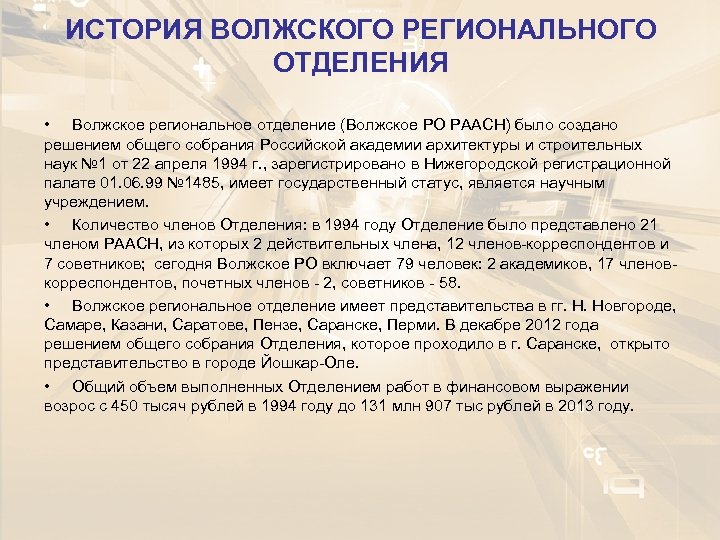 ИСТОРИЯ ВОЛЖСКОГО РЕГИОНАЛЬНОГО ОТДЕЛЕНИЯ

• Волжское региональное отделение (Волжское РО РААСН) было создано решением общего собрания Российской академии архитектуры и строительных наук №1 от 22 апреля 1994 г., зарегистрировано в Нижегородской регистрационной палате 01.06.99 №1485, имеет государственный статус, является научным учреждением.

• Количество членов Отделения: в 1994 году Отделение было представлено 21 членом РААСН, из которых 2 действительных члена, 12 членов-корреспондентов и 7 советников; сегодня Волжское РО включает 79 человек: 2 академиков, 17 членов-корреспондентов, почетных членов - 2, советников - 58.

• Волжское региональное отделение имеет представительства в гг. Н. Новгороде, Самаре, Казани, Саратове, Пензе, Саранске, Перми. В декабре 2012 года решением общего собрания Отделения, которое проходило в г. Саранске, открыто представительство в городе Йошкар-Оле.

• Общий объем выполненных Отделением работ в финансовом выражении возрос с 450 тысяч рублей в 1994 году до 131 млн 907 тыс рублей в 2013 году.